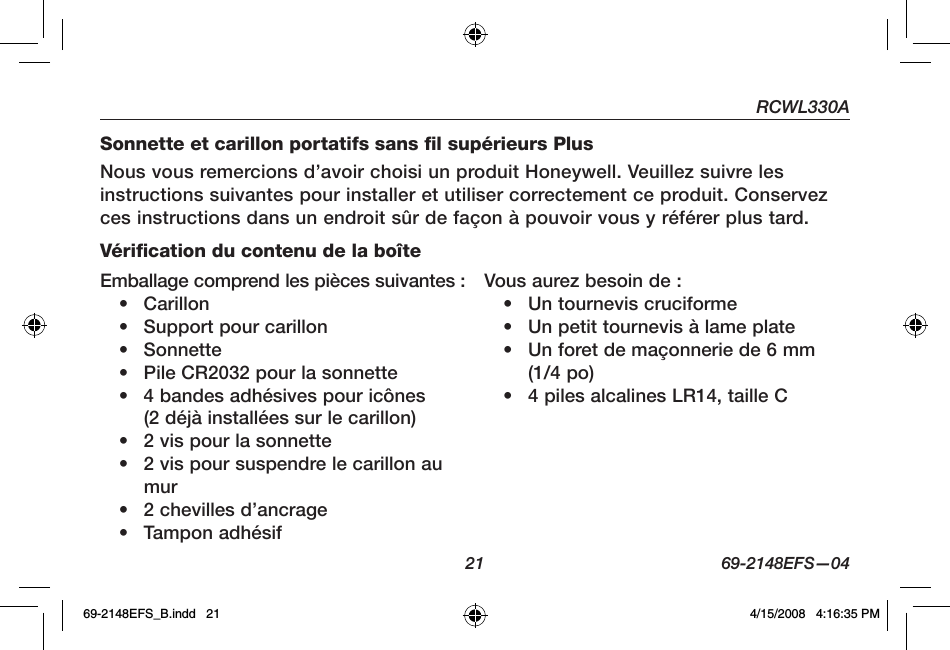 RCWL330A

Sonnette et carillon portatifs sans fil supérieurs Plus

Nous vous remercions d’avoir choisi un produit Honeywell. Veuillez suivre les instructions suivantes pour installer et utiliser correctement ce produit. Conservez ces instructions dans un endroit sûr de façon à pouvoir vous y référer plus tard.

Vérification du contenu de la boîte

Emballage comprend les pièces suivantes :
• Carillon
• Support pour carillon
• Sonnette
• Pile CR2032 pour la sonnette
• 4 bandes adhésives pour icônes (2 déjà installées sur le carillon)
• 2 vis pour la sonnette
• 2 vis pour suspendre le carillon au mur
• 2 chevilles d’ancrage
• Tampon adhésif

Vous aurez besoin de :
• Un tournevis cruciforme
• Un petit tournevis à lame plate
• Un foret de maçonnerie de 6 mm (1/4 po)
• 4 piles alcalines LR14, taille C

21

69-2148EFS—04

69-2148EFS_B.indd 21

4/15/2008 4:16:35 PM